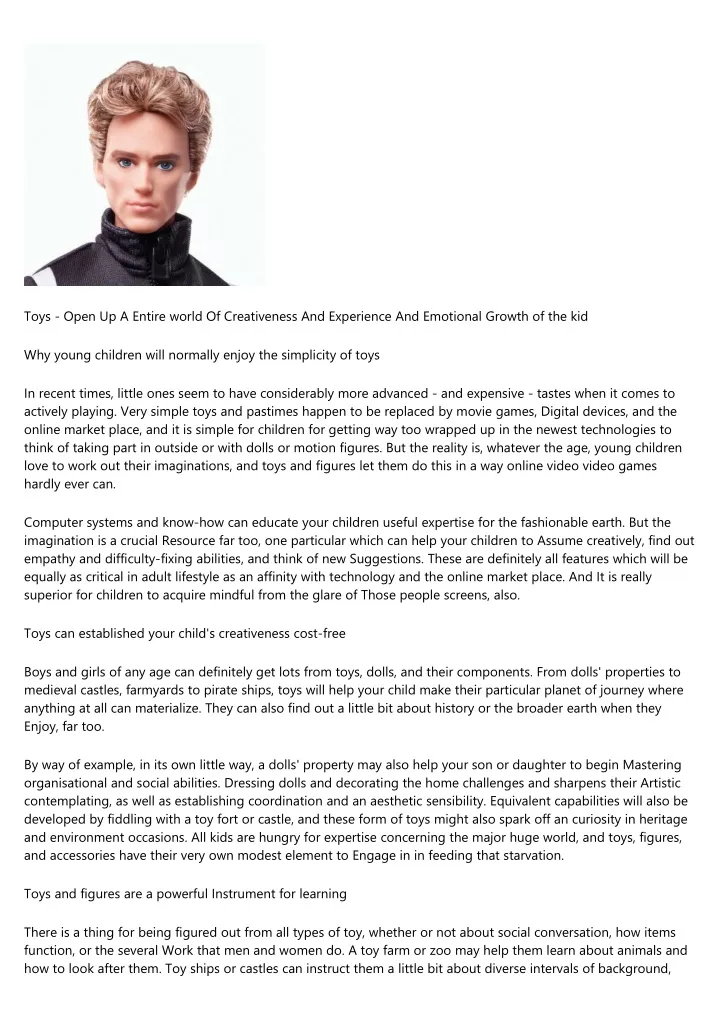 Toys - Open Up A Entire world Of Creativeness And Experience And Emotional Growth of the kid

Why young children will normally enjoy the simplicity of toys

In recent times, little ones seem to have considerably more advanced - and expensive - tastes when it comes to actively playing. Very simple toys and pastimes happen to be replaced by movie games, Digital devices, and the online market place, and it is simple for children for getting way too wrapped up in the newest technologies to think of taking part in outside or with dolls or motion figures. But the reality is, whatever the age, young children love to work out their imaginations, and toys and figures let them do this in a way online video video games hardly ever can.

Computer systems and know-how can educate your children useful expertise for the fashionable earth. But the imagination is a crucial Resource far too, one particular which can help your children to Assume creatively, find out empathy and difficulty-fixing abilities, and think of new Suggestions. These are definitely all features which will be equally as critical in adult lifestyle as an affinity with technology and the online market place. And It is really superior for children to acquire mindful from the glare of Those people screens, also.

Toys can established your child's creativeness cost-free

Boys and girls of any age can definitely get lots from toys, dolls, and their components. From dolls' properties to medieval castles, farmyards to pirate ships, toys will help your child make their particular planet of journey where anything at all can materialize. They can also find out a little bit about history or the broader earth when they Enjoy, far too.

By way of example, in its own little way, a dolls' property may also help your son or daughter to begin Mastering organisational and social abilities. Dressing dolls and decorating the home challenges and sharpens their Artistic contemplating, as well as establishing coordination and an aesthetic sensibility. Equivalent capabilities will also be developed by fiddling with a toy fort or castle, and these form of toys might also spark off an curiosity in heritage and environment occasions. All kids are hungry for expertise concerning the major huge world, and toys, figures, and accessories have their very own modest element to Engage in in feeding that starvation.

Toys and figures are a powerful Instrument for learning

There is a thing for being figured out from all types of toy, whether or not about social conversation, how items function, or the several Work that men and women do. A toy farm or zoo may help them learn about animals and how to look after them. Toy ships or castles can instruct them a little bit about diverse intervals of background,